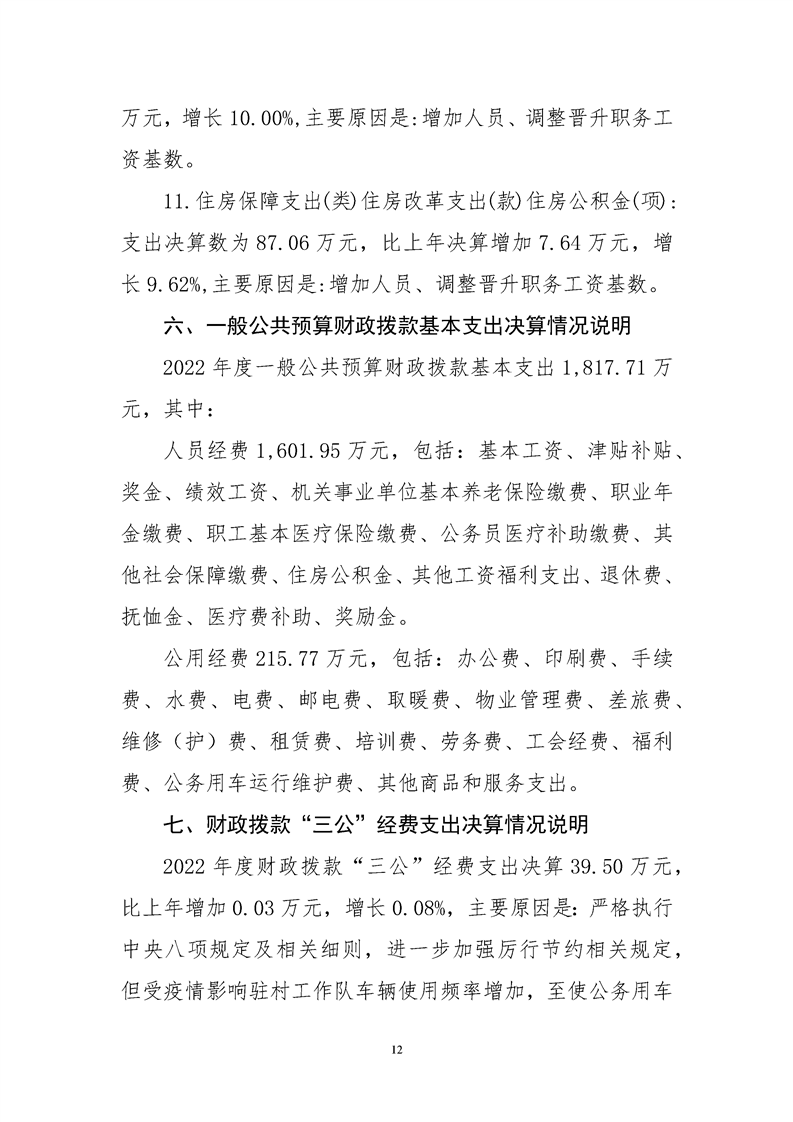 万元，增长 10.00%,主要原因是:增加人员、调整晋升职务工资基数。

11.住房保障支出(类)住房改革支出(款)住房公积金(项)：支出决算数为 87.06 万元，比上年决算增加 7.64 万元，增长 9.62%,主要原因是:增加人员、调整晋升职务工资基数。

六、一般公共预算财政拨款基本支出决算情况说明

2022 年度一般公共预算财政拨款基本支出 1,817.71 万元，其中：

人员经费 1,601.95 万元，包括：基本工资、津贴补贴、奖金、绩效工资、机关事业单位基本养老保险缴费、职业年金缴费、职工基本医疗保险缴费、公务员医疗补助缴费、其他社会保障缴费、住房公积金、其他工资福利支出、退休费、抚恤金、医疗费补助、奖励金。

公用经费 215.77 万元，包括：办公费、印刷费、手续费、水费、电费、邮电费、取暖费、物业管理费、差旅费、维修（护）费、租赁费、培训费、劳务费、工会经费、福利费、公务用车运行维护费、其他商品和服务支出。

七、财政拨款“三公”经费支出决算情况说明

2022 年度财政拨款“三公”经费支出决算 39.50 万元，比上年增加 0.03 万元，增长 0.08%，主要原因是：严格执行中央八项规定及相关细则，进一步加强厉行节约相关规定，但受疫情影响驻村工作队车辆使用频率增加，至使公务用车

12